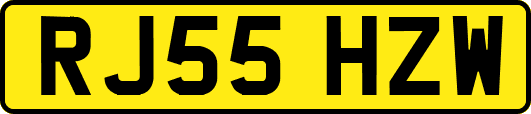 RJ55 HZW